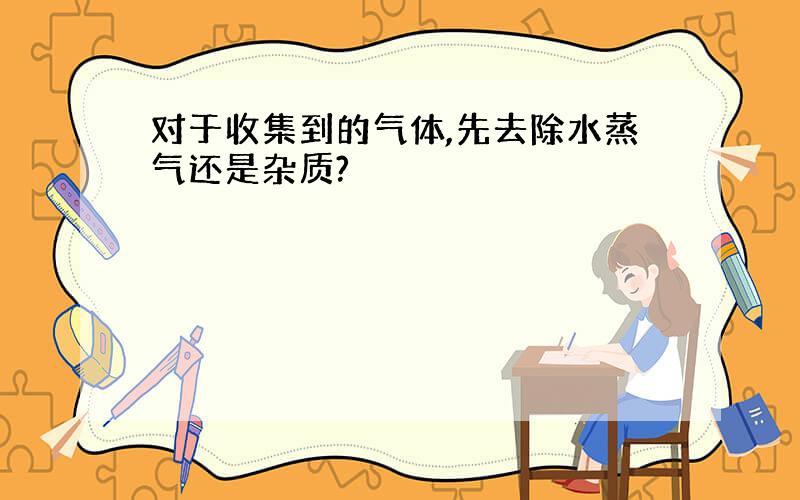 对于收集到的气体,先去除水蒸气还是杂质?